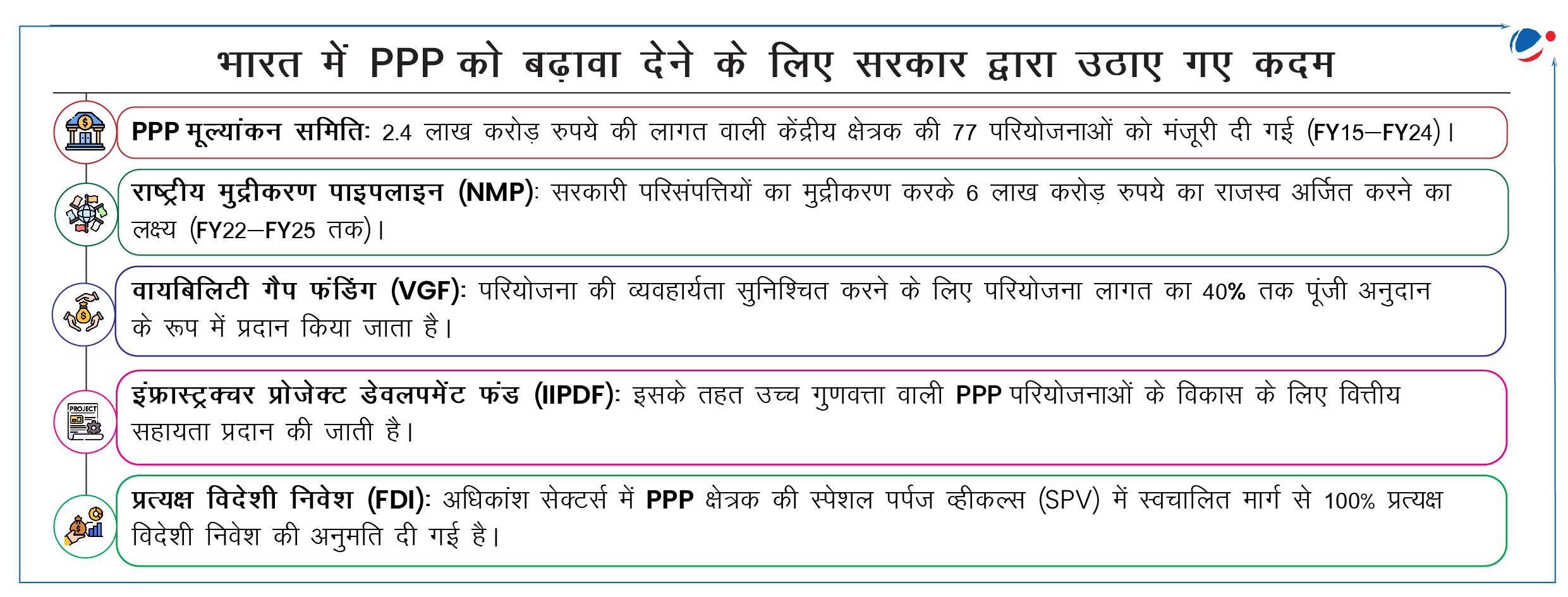 भारत में PPP को बढ़ावा देने के लिए सरकार द्वारा उठाए गए कदम

PPP मूल्यांकन समिति: 2.4 लाख करोड़ रुपये की लागत वाली केंद्रीय क्षेत्रक की 77 परियोजनाओं को मंजूरी दी गई (FY15–FY24)।

राष्ट्रीय मुद्रीकरण पाइपलाइन (NMP): सरकारी परिसंपत्तियों का मुद्रीकरण करके 6 लाख करोड़ रुपये का राजस्व अर्जित करने का लक्ष्य (FY22–FY25 तक)।

वायबिलिटी गैप फंडिंग (VGF): परियोजना की व्यवहार्यता सुनिश्चित करने के लिए परियोजना लागत का 40% तक पूंजी अनुदान के रूप में प्रदान किया जाता है।

PROJECT

इंफ्रास्ट्रक्चर प्रोजेक्ट डेवलपमेंट फंड (IIPDF): इसके तहत उच्च गुणवत्ता वाली PPP परियोजनाओं के विकास के लिए वित्तीय सहायता प्रदान की जाती है।

प्रत्यक्ष विदेशी निवेश (FDI): अधिकांश सेक्टर्स में PPP क्षेत्रक की स्पेशल पर्पज व्हीकल्स (SPV) में स्वचालित मार्ग से 100% प्रत्यक्ष विदेशी निवेश की अनुमति दी गई है।